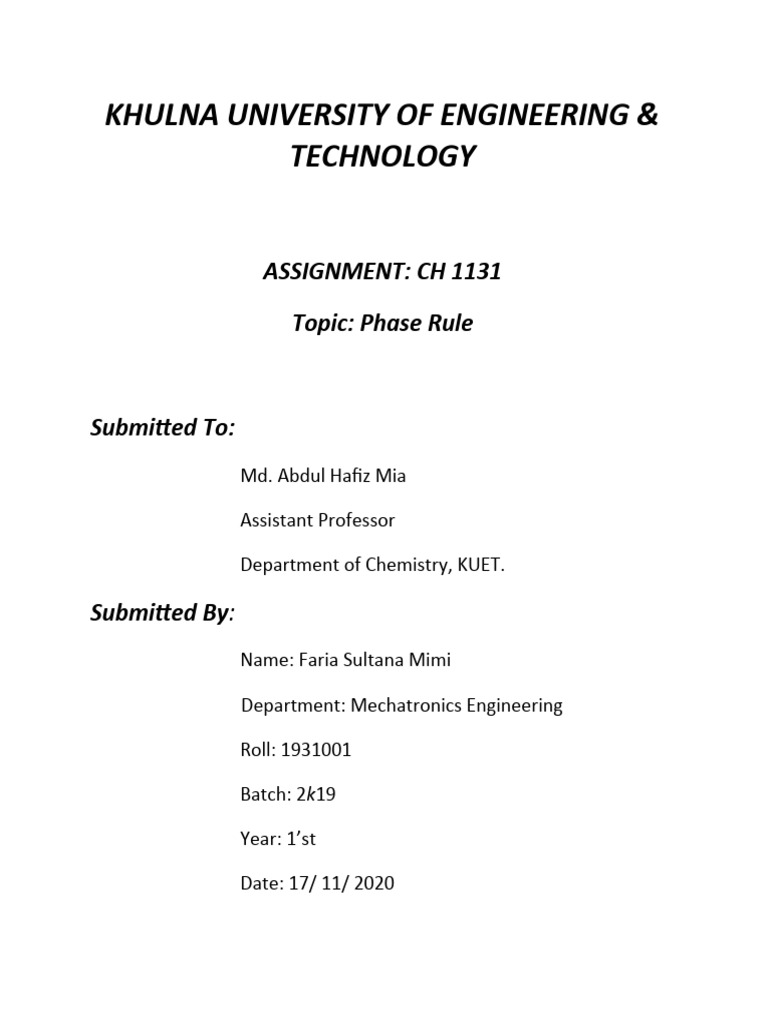 KHULNA UNIVERSITY OF ENGINEERING & TECHNOLOGY

ASSIGNMENT: CH 1131

Topic: Phase Rule

Submitted To:

Md. Abdul Hafiz Mia

Assistant Professor

Department of Chemistry, KUET.

Submitted By:

Name: Faria Sultana Mimi

Department: Mechatronics Engineering

Roll: 1931001

Batch: 2k19

Year: 1’st

Date: 17/ 11/ 2020